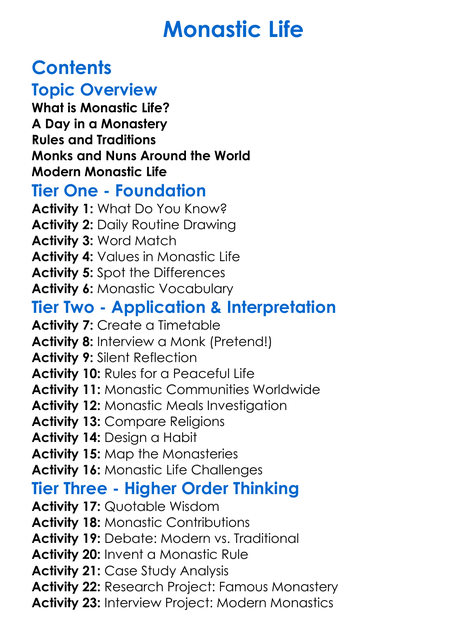 Monastic Life

Contents

Topic Overview

What is Monastic Life?
A Day in a Monastery
Rules and Traditions
Monks and Nuns Around the World
Modern Monastic Life

Tier One - Foundation

Activity 1: What Do You Know?
Activity 2: Daily Routine Drawing
Activity 3: Word Match
Activity 4: Values in Monastic Life
Activity 5: Spot the Differences
Activity 6: Monastic Vocabulary

Tier Two - Application & Interpretation

Activity 7: Create a Timetable
Activity 8: Interview a Monk (Pretend!)
Activity 9: Silent Reflection
Activity 10: Rules for a Peaceful Life
Activity 11: Monastic Communities Worldwide
Activity 12: Monastic Meals Investigation
Activity 13: Compare Religions
Activity 14: Design a Habit
Activity 15: Map the Monasteries
Activity 16: Monastic Life Challenges

Tier Three - Higher Order Thinking

Activity 17: Quotable Wisdom
Activity 18: Monastic Contributions
Activity 19: Debate: Modern vs. Traditional
Activity 20: Invent a Monastic Rule
Activity 21: Case Study Analysis
Activity 22: Research Project: Famous Monastery
Activity 23: Interview Project: Modern Monastics